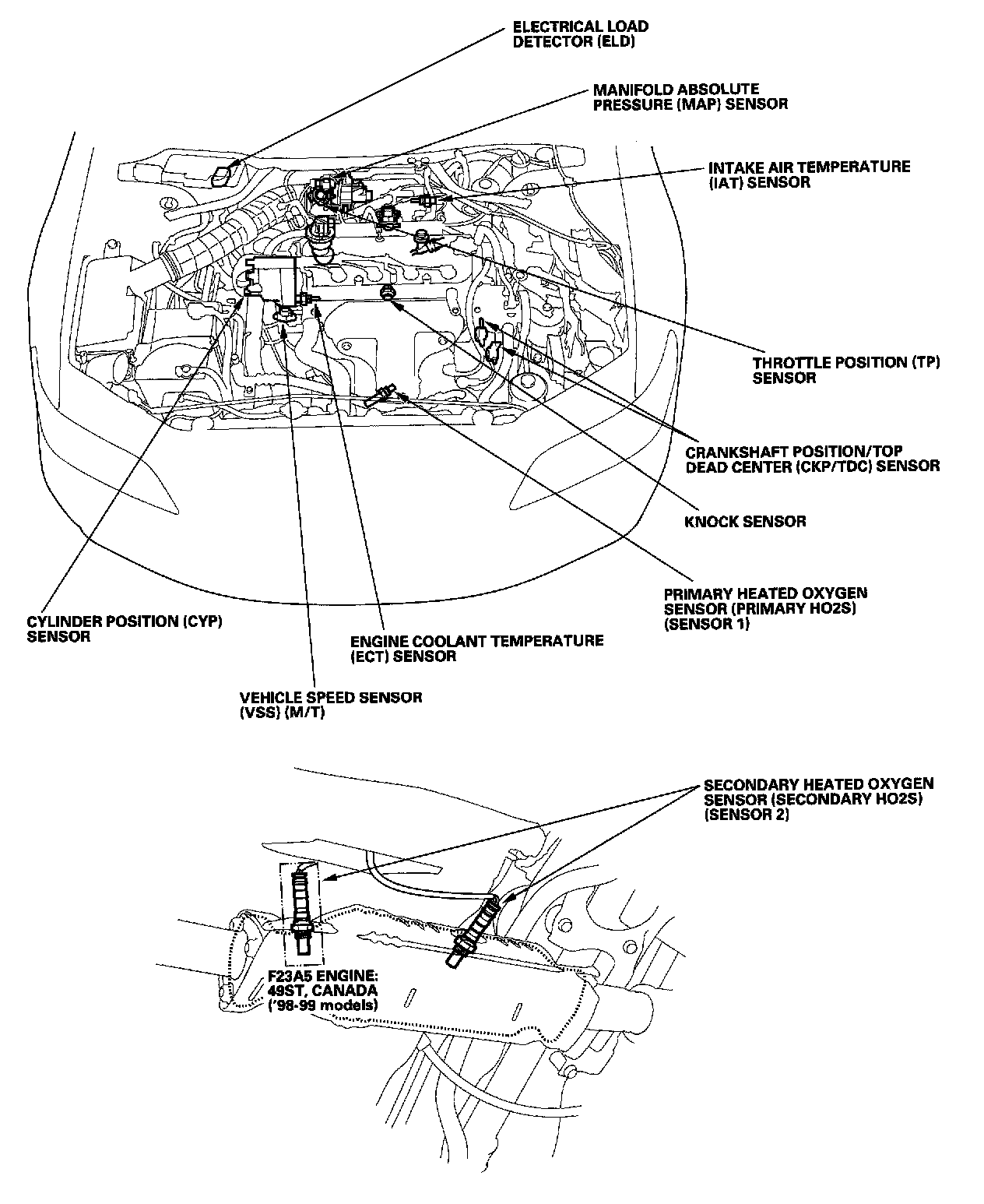 ELECTRICAL LOAD DETECTOR (ELD)

MANIFOLD ABSOLUTE PRESSURE (MAP) SENSOR

INTAKE AIR TEMPERATURE (IAT) SENSOR

THROTTLE POSITION (TP) SENSOR

CRANKSHAFT POSITION/TOP DEAD CENTER (CKP/TDC) SENSOR

KNOCK SENSOR

PRIMARY HEATED OXYGEN SENSOR (PRIMARY HO2S) (SENSOR 1)

CYLINDER POSITION (CYP) SENSOR

ENGINE COOLANT TEMPERATURE (ECT) SENSOR

VEHICLE SPEED SENSOR (VSS) (M/T)

SECONDARY HEATED OXYGEN SENSOR (SECONDARY HO2S) (SENSOR 2)

F23A5 ENGINE: 49ST, CANADA ('98-99 models)